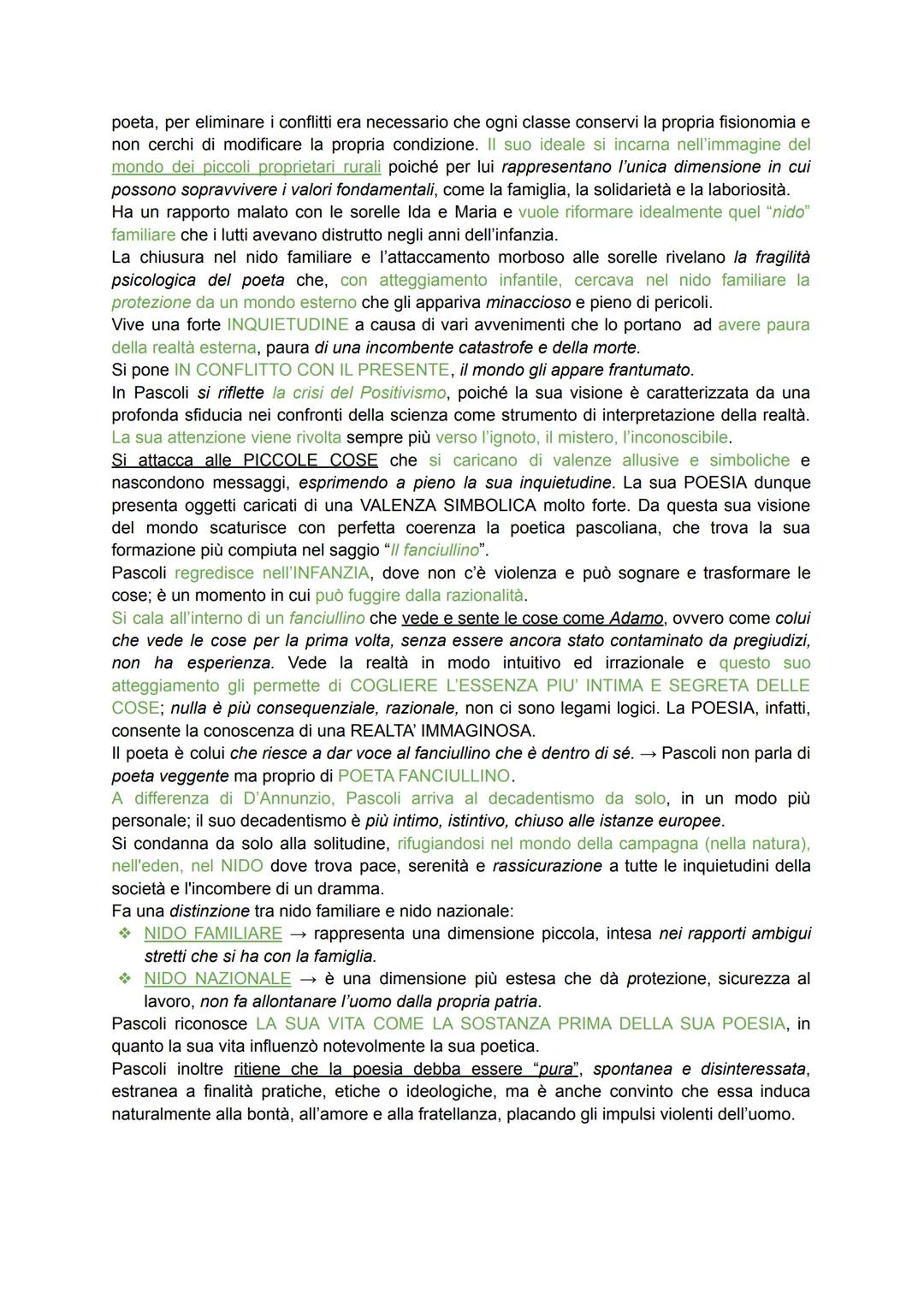 poeta, per eliminare i conflitti era necessario che ogni classe conservi la propria fisionomia e non cerchi di modificare la propria condizione. Il suo ideale si incarna nell'immagine del mondo dei piccoli proprietari rurali poiché per lui rappresentano l'unica dimensione in cui possono sopravvivere i valori fondamentali, come la famiglia, la solidarietà e la laboriosità.
Ha un rapporto malato con le sorelle Ida e Maria e vuole riformare idealmente quel "nido" familiare che i lutti avevano distrutto negli anni dell'infanzia.
La chiusura nel nido familiare e l'attaccamento morboso alle sorelle rivelano la fragilità psicologica del poeta che, con atteggiamento infantile, cercava nel nido familiare la protezione da un mondo esterno che gli appariva minaccioso e pieno di pericoli.
Vive una forte INQUIETUDINE a causa di vari avvenimenti che lo portano ad avere paura della realtà esterna, paura di una incombente catastrofe e della morte.
Si pone IN CONFLITTO CON IL PRESENTE, il mondo gli appare frantumato.
In Pascoli si riflette la crisi del Positivismo, poiché la sua visione è caratterizzata da una profonda sfiducia nei confronti della scienza come strumento di interpretazione della realtà.
La sua attenzione viene rivolta sempre più verso l'ignoto, il mistero, l'inconoscibile.
Si attacca alle PICCOLE COSE che si caricano di valenze allusive e simboliche e nascondono messaggi, esprimendo a pieno la sua inquietudine. La sua POESIA dunque presenta oggetti caricati di una VALENZA SIMBOLICA molto forte. Da questa sua visione del mondo scaturisce con perfetta coerenza la poetica pascoliana, che trova la sua formazione più compiuta nel saggio "Il fanciullino".
Pascoli regredisce nell'INFANZIA, dove non c'è violenza e può sognare e trasformare le cose; è un momento in cui può fuggire dalla razionalità.
Si cala all'interno di un fanciullino che vede e sente le cose come Adamo, ovvero come colui che vede le cose per la prima volta, senza essere ancora stato contaminato da pregiudizi, non ha esperienza. Vede la realtà in modo intuitivo ed irrazionale e questo suo atteggiamento gli permette di COGLIERE L'ESSENZA PIU' INTIMA E SEGRETA DELLE COSE; nulla è più consequenziale, razionale, non ci sono legami logici. La POESIA, infatti, consente la conoscenza di una REALTA' IMMAGINOSA.
Il poeta è colui che riesce a dar voce al fanciullino che è dentro di sé. → Pascoli non parla di poeta veggente ma proprio di POETA FANCIULLINO.
A differenza di D'Annunzio, Pascoli arriva al decadentismo da solo, in un modo più personale; il suo decadentismo è più intimo, istintivo, chiuso alle istanze europee.
Si condanna da solo alla solitudine, rifugiandosi nel mondo della campagna (nella natura), nell'eden, nel NIDO dove trova pace, serenità e rassicurazione a tutte le inquietudini della società e l'incombere di un dramma.
Fa una distinzione tra nido familiare e nido nazionale:
❖ NIDO FAMILIARE → rappresenta una dimensione piccola, intesa nei rapporti ambigui stretti che si ha con la famiglia.
❖ NIDO NAZIONALE → è una dimensione più estesa che dà protezione, sicurezza al lavoro, non fa allontanare l'uomo dalla propria patria.
Pascoli riconosce LA SUA VITA COME LA SOSTANZA PRIMA DELLA SUA POESIA, in quanto la sua vita influenzò notevolmente la sua poetica.
Pascoli inoltre ritiene che la poesia debba essere "pura", spontanea e disinteressata, estranea a finalità pratiche, etiche o ideologiche, ma è anche convinto che essa induca naturalmente alla bontà, all'amore e alla fratellanza, placando gli impulsi violenti dell'uomo.